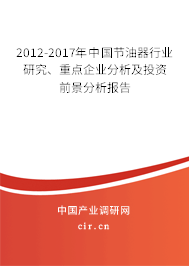 2012-2017年中国节油器行业研究、重点企业分析及投资前景分析报告

中国产业调研网

cir.cn